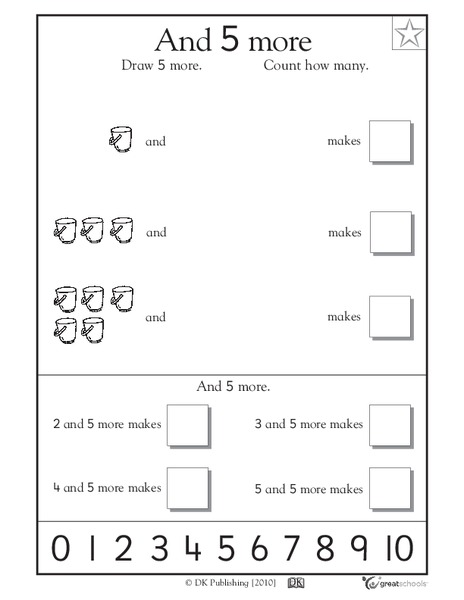 And 5 more

Draw 5 more. Count how many.

and makes

and makes

and makes

And 5 more.

2 and 5 more makes

3 and 5 more makes

4 and 5 more makes

5 and 5 more makes

0 1 2 3 4 5 6 7 8 9 10

© DK Publishing [2010] DK greatschools